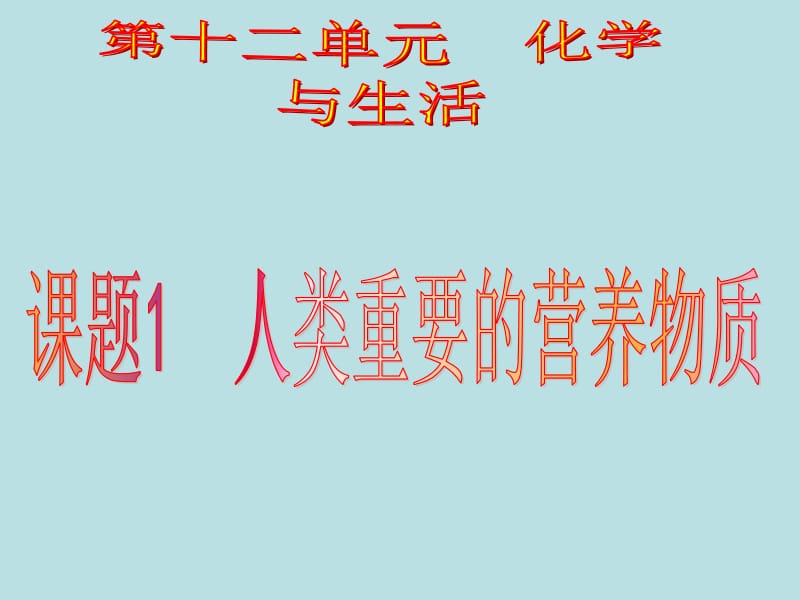 第十二单元　化学与生活

课题1　人类重要的营养物质